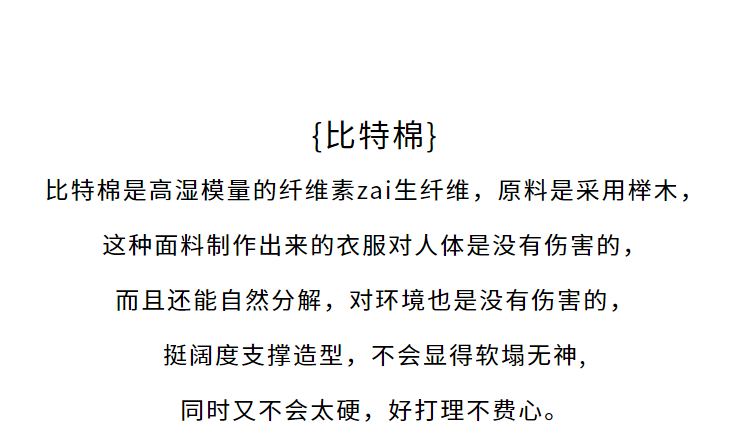 {比特棉}

比特棉是高湿模量的纤维素zai生纤维，原料是采用榉木，

这种面料制作出来的衣服对人体是没有伤害的，

而且还能自然分解，对环境也是没有伤害的，

挺阔度支撑造型，不会显得软塌无神,

同时又不会太硬，好打理不费心。